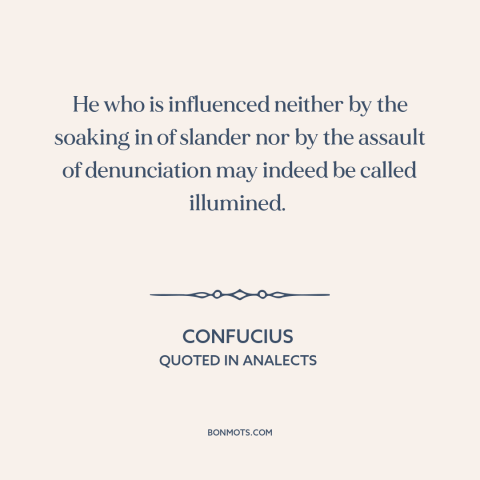 He who is influenced neither by the soaking in of slander nor by the assault of denunciation may indeed be called illumined.

CONFUCIUS
QUOTED IN ANALECTS

BONMOTS.COM